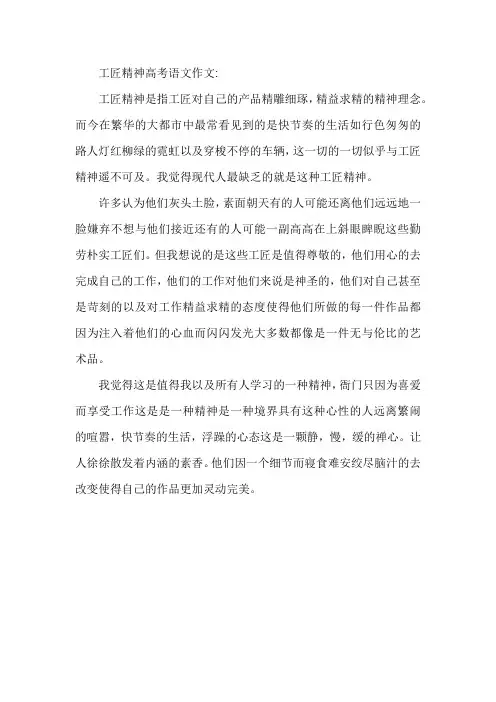 工匠精神高考语文作文:

工匠精神是指工匠对自己的产品精雕细琢，精益求精的精神理念。而今在繁华的大都市中最常看见到的是快节奏的生活如行色匆匆的路人灯红柳绿的霓虹以及穿梭不停的车辆，这一切的一切似乎与工匠精神遥不可及。我觉得现代人最缺乏的就是这种工匠精神。

许多认为他们灰头土脸，素面朝天有的人可能还离他们远远地一脸嫌弃不想与他们接近还有的人可能一副高高在上斜眼睥睨这些勤劳朴实工匠们。但我想说的是这些工匠是值得尊敬的，他们用心的去完成自己的工作，他们的工作对他们来说是神圣的，他们对自己甚至是苛刻的以及对工作精益求精的态度使得他们所做的每一件作品都因为注入着他们的心血而闪闪发光大多数都像是一件无与伦比的艺术品。

我觉得这是值得我以及所有人学习的一种精神，衙门只因为喜爱而享受工作这是是一种精神是一种境界具有这种心性的人远离繁闹的喧嚣，快节奏的生活，浮躁的心态这是一颗静，慢，缓的禅心。让人徐徐散发着内涵的素香。他们因一个细节而寝食难安绞尽脑汁的去改变使得自己的作品更加灵动完美。